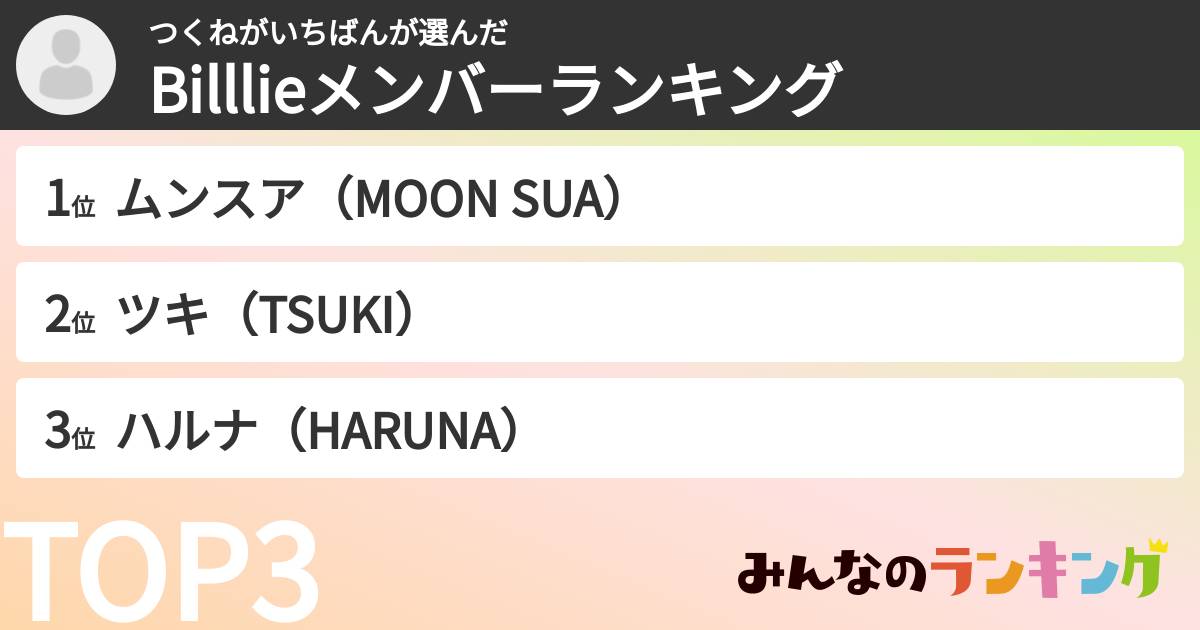 つくねがいちばんが選んだ
Billlieメンバーランキング

1位 ムンスア（MOON SUA）

2位 ツキ（TSUKI）

3位 ハルナ（HARUNA）

TOP3

みんなのランキング